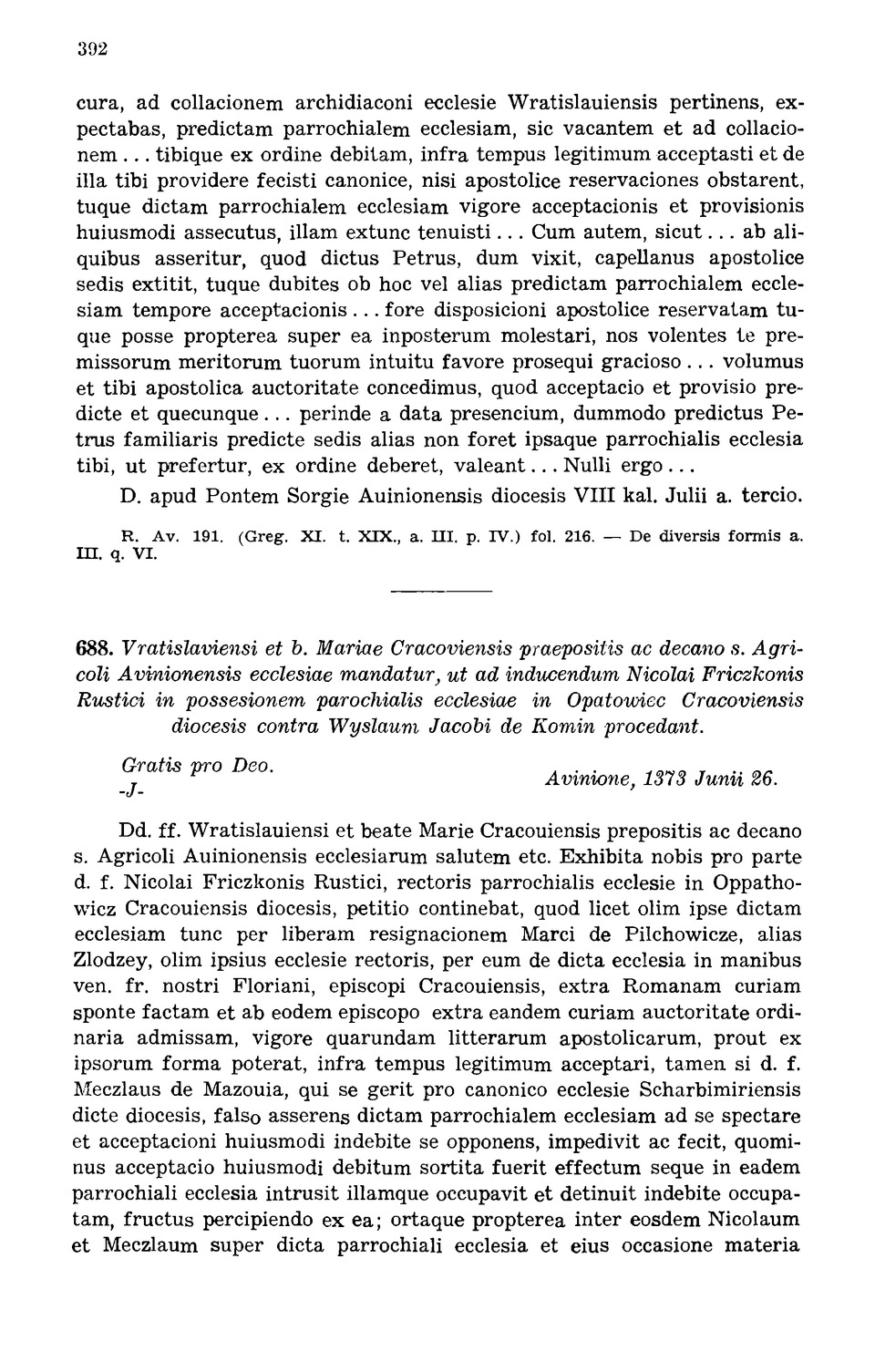 392

cura, ad collacionem archidiaconi ecclesie Wratislauiensis pertinens, expectabas, predictam parrochialem ecclesiam, sic vacantem et ad collacionem... tibique ex ordine debitam, infra tempus legitimum acceptasti et de illa tibi providere fecisti canonice, nisi apostolice reservaciones obstarent, tuque dictam parrochialem ecclesiam vigore acceptacionis et provisionis huiusmodi assecutus, illam extunc tenuisti... Cum autem, sicut... ab aliquibus asseritur, quod dictus Petrus, dum vixit, capellanus apostolice sedis extitit, tuque dubites ob hoc vel alias predictam parrochialem ecclesiam tempore acceptacionis... fore disposicioni apostolice reservatam tuque posse propterea super ea inposterum molestari, nos volentes te premissorum meritorum tuorum intuitu favore prosequi gracioso... volumus et tibi apostolica auctoritate concedimus, quod acceptacio et provisio predicte et quecunque... perinde a data presencium, dummodo predictus Petrus familiaris predicte sedis alias non foret ipsaque parrochialis ecclesia tibi, ut prefertur, ex ordine deberet, valeant... Nulli ergo...

D. apud Pontem Sorgie Auinionensis diocesis VIII kal. Julii a. tercio.

R. Av. 191. (Greg. XI. t. XIX., a. III. p. IV.) fol. 216. — De diversis formis a. III. q. VI.

688. Vratislaviensi et b. Mariae Cracoviensis praepositis ac decano s. Agricoli Avinionensis ecclesiae mandatur, ut ad inducendum Nicolai Friczkonis Rustici in possesionem parochialis ecclesiae in Opatowiec Cracoviensis diocesis contra Wyslaum Jacobi de Komin procedant.

Gratis pro Deo.
-J-

Avinione, 1373 Junii 26.

Dd. ff. Wratislauiensi et beate Marie Cracouiensis prepositis ac decano s. Agricoli Auinionensis ecclesiarum salutem etc. Exhibita nobis pro parte d. f. Nicolai Friczkonis Rustici, rectoris parrochialis ecclesie in Oppathowicz Cracouiensis diocesis, petitio continebat, quod licet olim ipse dictam ecclesiam tunc per liberam resignacionem Marci de Pilchowicze, alias Zlodzey, olim ipsius ecclesie rectoris, per eum de dicta ecclesia in manibus ven. fr. nostri Floriani, episcopi Cracouiensis, extra Romanam curiam sponte factam et ab eodem episcopo extra eandem curiam auctoritate ordinaria admissam, vigore quarundam litterarum apostolicarum, prout ex ipsorum forma poterat, infra tempus legitimum acceptari, tamen si d. f. Meczlaus de Mazouia, qui se gerit pro canonico ecclesie Scharbimiriensis dicte diocesis, falso asserens dictam parrochialem ecclesiam ad se spectare et acceptacioni huiusmodi indebite se opponens, impedivit ac fecit, quominus acceptacio huiusmodi debitum sortita fuerit effectum seque in eadem parrochiali ecclesia intrusit illamque occupavit et detinuit indebite occupatam, fructus percipiendo ex ea; ortaque propterea inter eosdem Nicolaum et Meczlaum super dicta parrochiali ecclesia et eius occasione materia